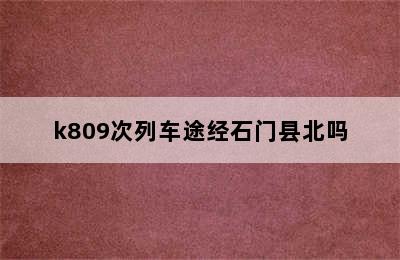 k809次列车途经石门县北吗